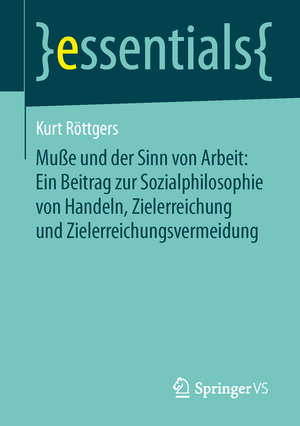 }essentials{

Kurt Röttgers

Muße und der Sinn von Arbeit: Ein Beitrag zur Sozialphilosophie von Handeln, Zielerreichung und Zielerreichungsvermeidung

Springer VS